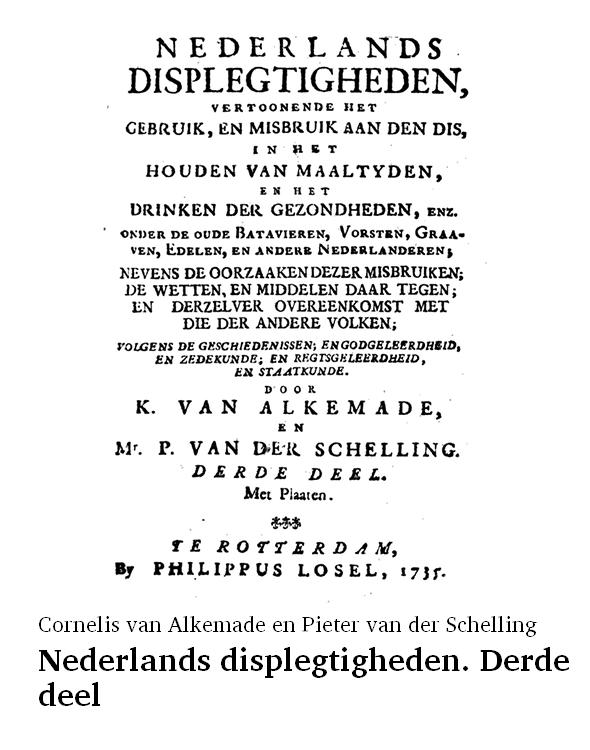 NEDERLANDS
DISPLEGTIGHEDEN,
VERTOONENDE HET
GEBRUIK, EN MISBRUIK AAN DEN DIS,
IN HET
HOUDEN VAN MAALTYDEN,
EN HET
DRINKEN DER GEZONDHEDEN, ENZ.
ONDER DE OUDE BATAVIEREN, VORSTEN, GRAAVEN, EDELEN, EN ANDERE NEDERLANDEREN;
NEVENS DE OORZAAKEN DEZER MISBRUIKEN;
DE WETTEN, EN MIDDELEN DAAR TEGEN;
EN DERZELVER OVEREENKOMST MET
DIE DER ANDERE VOLKEN;
VOLGENS DE GESCHIEDENISSEN; EN GODGELEERDHEID,
EN ZEDEKUNDE; EN REGTSGELEERDHEID,
EN STAATKUNDE.
DOOR
K. VAN ALKEMADE,
EN
Mr. P. VAN DER SCHELLING.
DERDE DEEL.
Met Plaaten.

TE ROTTERDAM,
By PHILIPPUS LOSEL, 1735.

Cornelis van Alkemade en Pieter van der Schelling
Nederlands displegtigheden. Derde deel